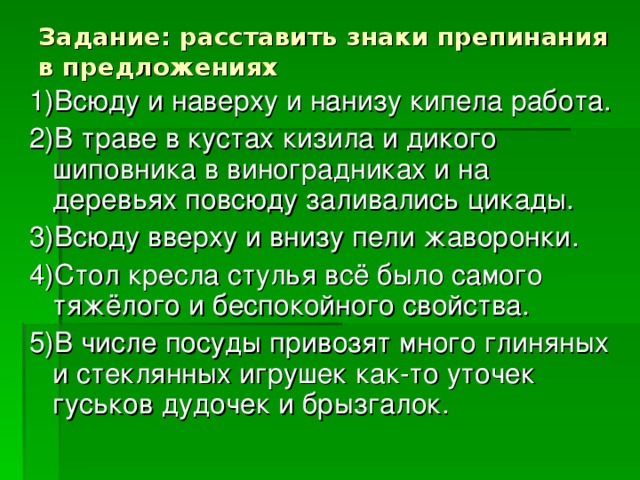 Задание: расставить знаки препинания в предложениях

1)Всюду и наверху и нанизу кипела работа.

2)В траве в кустах кизила и дикого шиповника в виноградниках и на деревьях повсюду заливались цикады.

3)Всюду вверху и внизу пели жаворонки.

4)Стол кресла стулья всё было самого тяжёлого и беспокойного свойства.

5)В числе посуды привозят много глиняных и стеклянных игрушек как-то уточек гуськов дудочек и брызгалок.